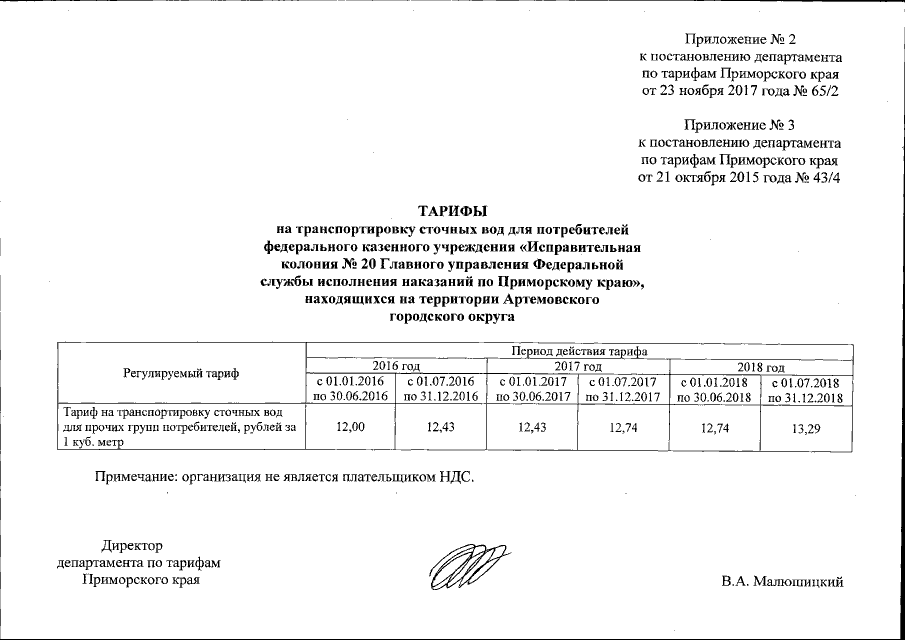 Приложение № 2
к постановлению департамента
по тарифам Приморского края
от 23 ноября 2017 года № 65/2

Приложение № 3
к постановлению департамента
по тарифам Приморского края
от 21 октября 2015 года № 43/4

ТАРИФЫ
на транспортировку сточных вод для потребителей
федерального казенного учреждения «Исправительная
колония № 20 Главного управления Федеральной
службы исполнения наказаний по Приморскому краю»,
находящихся на территории Артемовского
городского округа

| Регулируемый тариф | Период действия тарифа | | | | | |
|---|---|---|---|---|---|---|
| | 2016 год | | 2017 год | | 2018 год | |
| | с 01.01.2016 по 30.06.2016 | с 01.07.2016 по 31.12.2016 | с 01.01.2017 по 30.06.2017 | с 01.07.2017 по 31.12.2017 | с 01.01.2018 по 30.06.2018 | с 01.07.2018 по 31.12.2018 |
| Тариф на транспортировку сточных вод для прочих групп потребителей, рублей за 1 куб. метр | 12,00 | 12,43 | 12,43 | 12,74 | 12,74 | 13,29 |

Примечание: организация не является плательщиком НДС.

Директор
департамента по тарифам
Приморского края

В.А. Малюшицкий